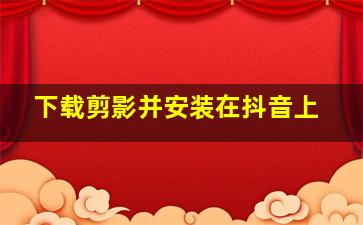 下载剪影并安装在抖音上